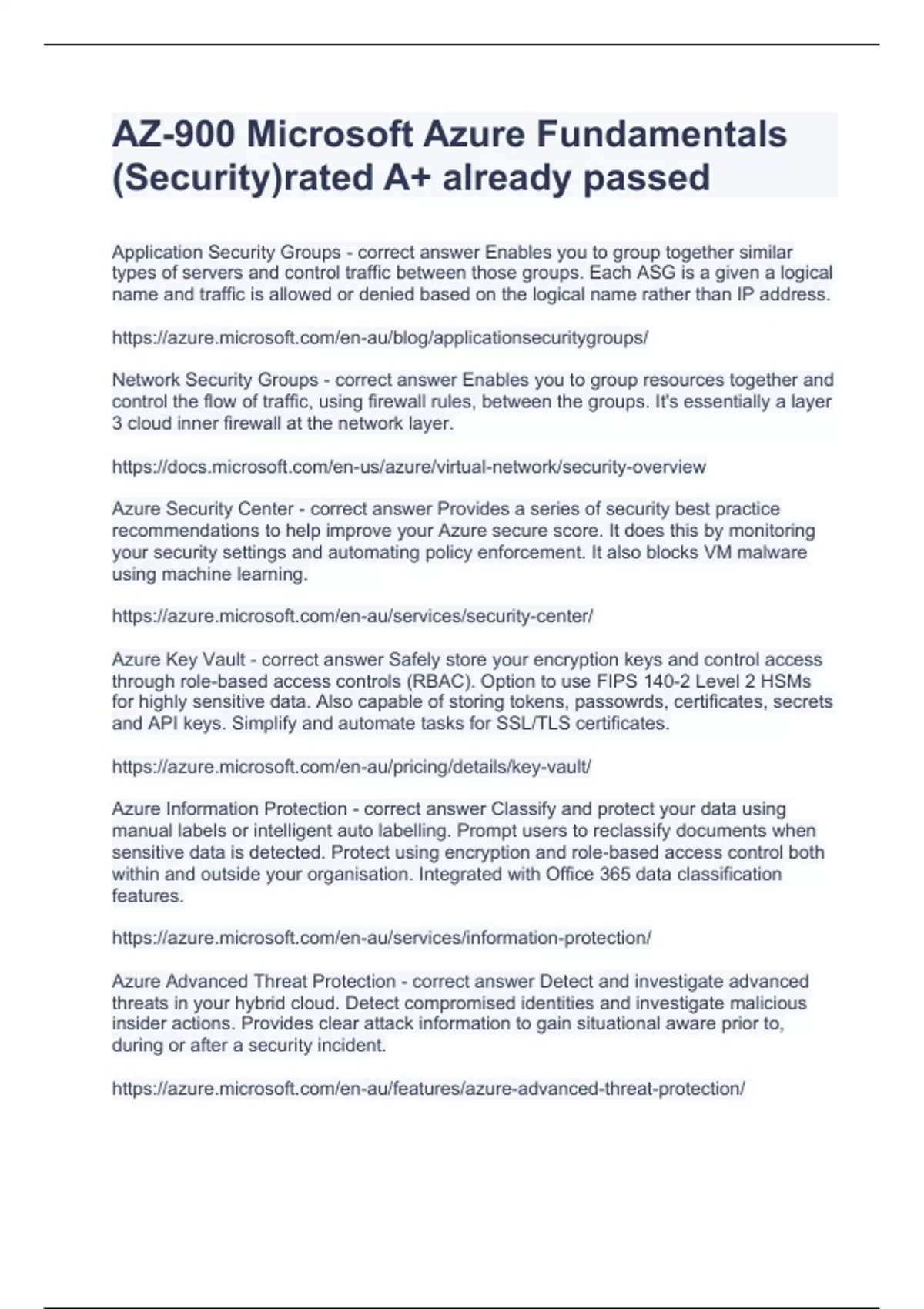 AZ-900 Microsoft Azure Fundamentals (Security)rated A+ already passed

Application Security Groups - correct answer Enables you to group together similar types of servers and control traffic between those groups. Each ASG is a given a logical name and traffic is allowed or denied based on the logical name rather than IP address.

https://azure.microsoft.com/en-au/blog/applicationsecuritygroups/

Network Security Groups - correct answer Enables you to group resources together and control the flow of traffic, using firewall rules, between the groups. It's essentially a layer 3 cloud inner firewall at the network layer.

https://docs.microsoft.com/en-us/azure/virtual-network/security-overview

Azure Security Center - correct answer Provides a series of security best practice recommendations to help improve your Azure secure score. It does this by monitoring your security settings and automating policy enforcement. It also blocks VM malware using machine learning.

https://azure.microsoft.com/en-au/services/security-center/

Azure Key Vault - correct answer Safely store your encryption keys and control access through role-based access controls (RBAC). Option to use FIPS 140-2 Level 2 HSMs for highly sensitive data. Also capable of storing tokens, passowrds, certificates, secrets and API keys. Simplify and automate tasks for SSL/TLS certificates.

https://azure.microsoft.com/en-au/pricing/details/key-vault/

Azure Information Protection - correct answer Classify and protect your data using manual labels or intelligent auto labelling. Prompt users to reclassify documents when sensitive data is detected. Protect using encryption and role-based access control both within and outside your organisation. Integrated with Office 365 data classification features.

https://azure.microsoft.com/en-au/services/information-protection/

Azure Advanced Threat Protection - correct answer Detect and investigate advanced threats in your hybrid cloud. Detect compromised identities and investigate malicious insider actions. Provides clear attack information to gain situational aware prior to, during or after a security incident.

https://azure.microsoft.com/en-au/features/azure-advanced-threat-protection/